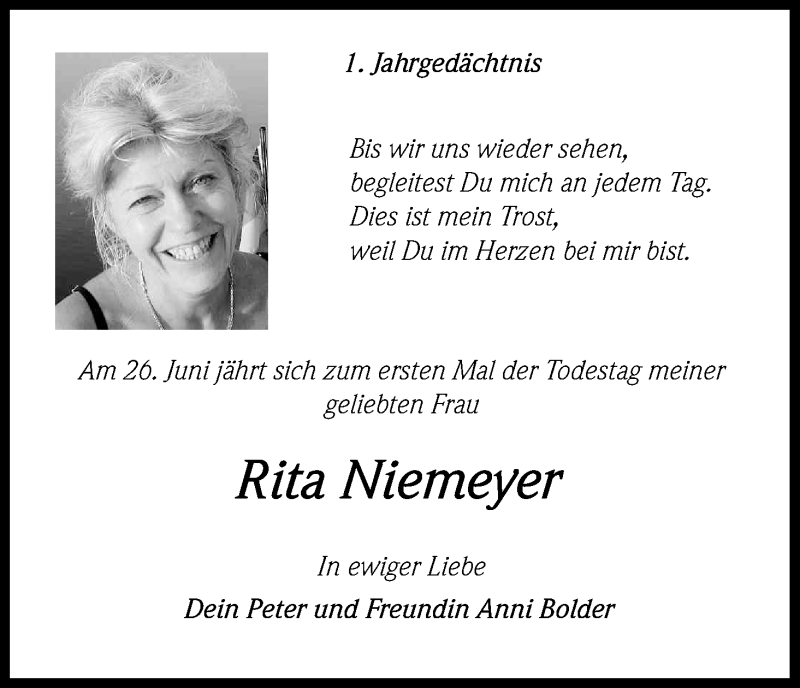 1. Jahrgedächtnis

Bis wir uns wieder sehen,
begleitest Du mich an jedem Tag.
Dies ist mein Trost,
weil Du im Herzen bei mir bist.

Am 26. Juni jährt sich zum ersten Mal der Todestag meiner geliebten Frau

Rita Niemeyer

In ewiger Liebe

Dein Peter und Freundin Anni Bolder